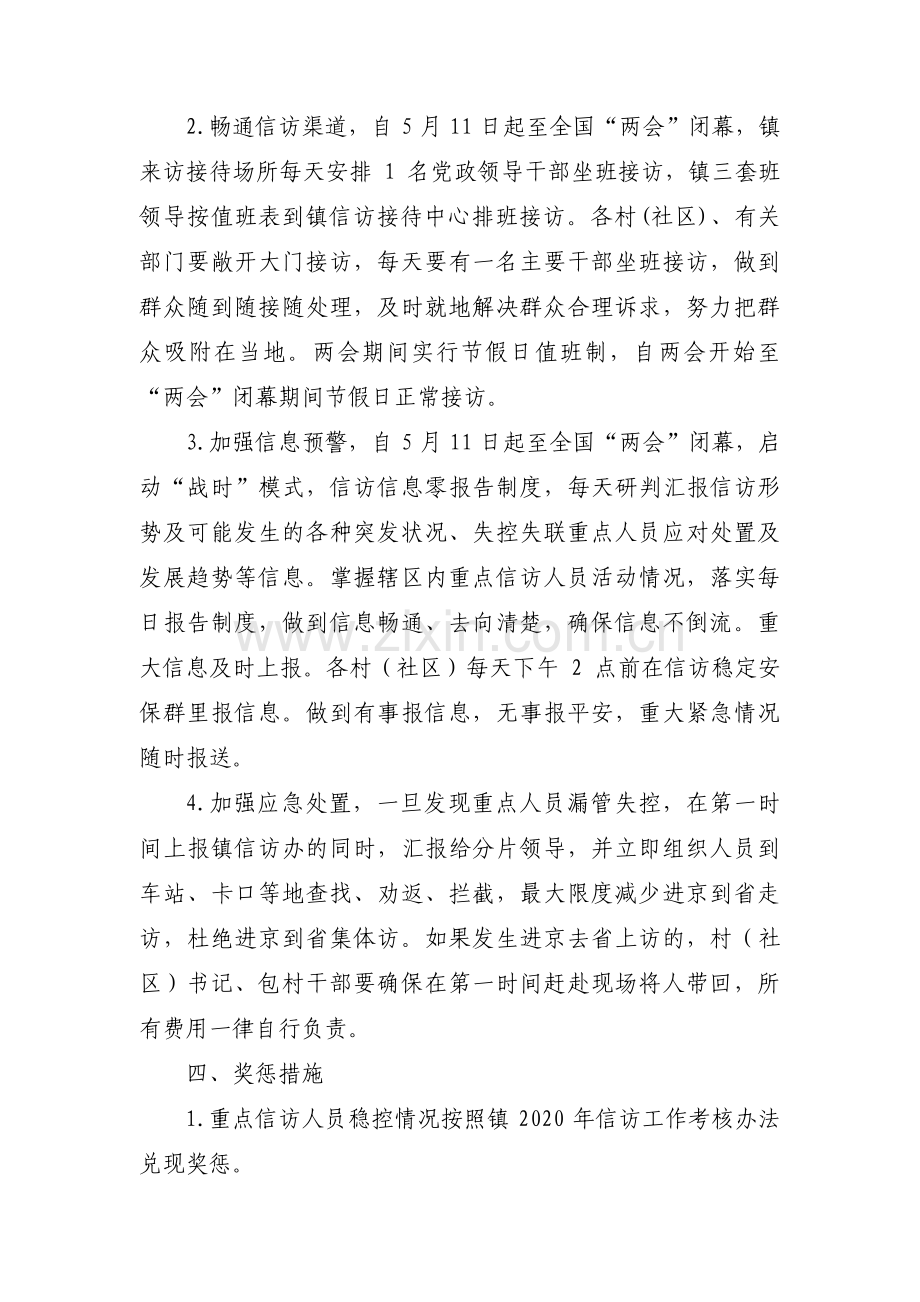 2.畅通信访渠道，自5月11日起至全国“两会”闭幕，镇来访接待场所每天安排1名党政领导干部坐班接访，镇三套班领导按值班表到镇信访接待中心排班接访。各村(社区)、有关部门要敞开大门接访，每天要有一名主要干部坐班接访，做到群众随到随接随处理，及时就地解决群众合理诉求，努力把群众吸附在当地。两会期间实行节假日值班制，自两会开始至“两会”闭幕期间节假日正常接访。

3.加强信息预警，自5月11日起至全国“两会”闭幕，启动“战时”模式，信访信息零报告制度，每天研判汇报信访形势及可能发生的各种突发状况、失控失联重点人员应对处置及发展趋势等信息。掌握辖区内重点信访人员活动情况，落实每日报告制度，做到信息畅通、去向清楚，确保信息不倒流。重大信息及时上报。各村（社区）每天下午2点前在信访稳定安保群里报信息。做到有事报信息，无事报平安，重大紧急情况随时报送。

4.加强应急处置，一旦发现重点人员漏管失控，在第一时间上报镇信访办的同时，汇报给分片领导，并立即组织人员到车站、卡口等地查找、劝返、拦截，最大限度减少进京到省走访，杜绝进京到省集体访。如果发生进京去省上访的，村（社区）书记、包村干部要确保在第一时间赶赴现场将人带回，所有费用一律自行负责。

四、奖惩措施

1.重点信访人员稳控情况按照镇2020年信访工作考核办法兑现奖惩。

www.zixin.com.cn